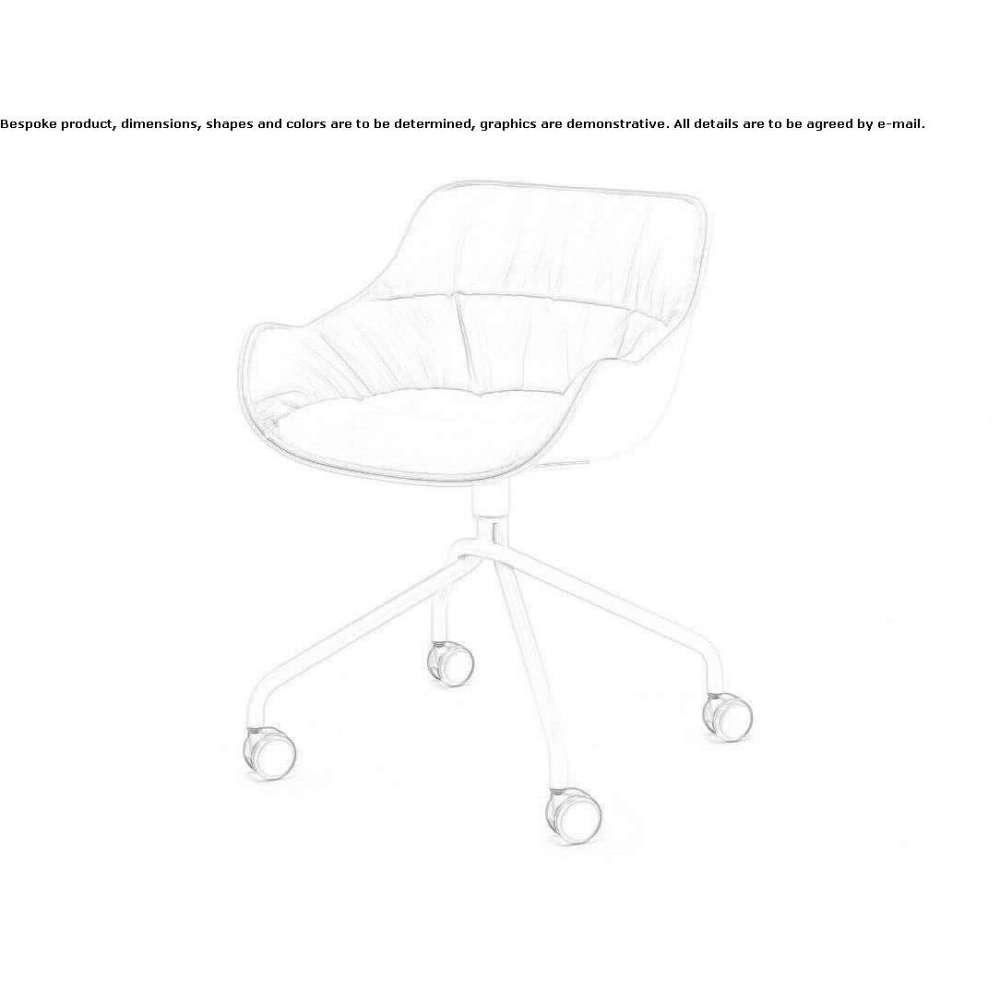 Bespoke product, dimensions, shapes and colors are to be determined, graphics are demonstrative. All details are to be agreed by e-mail.